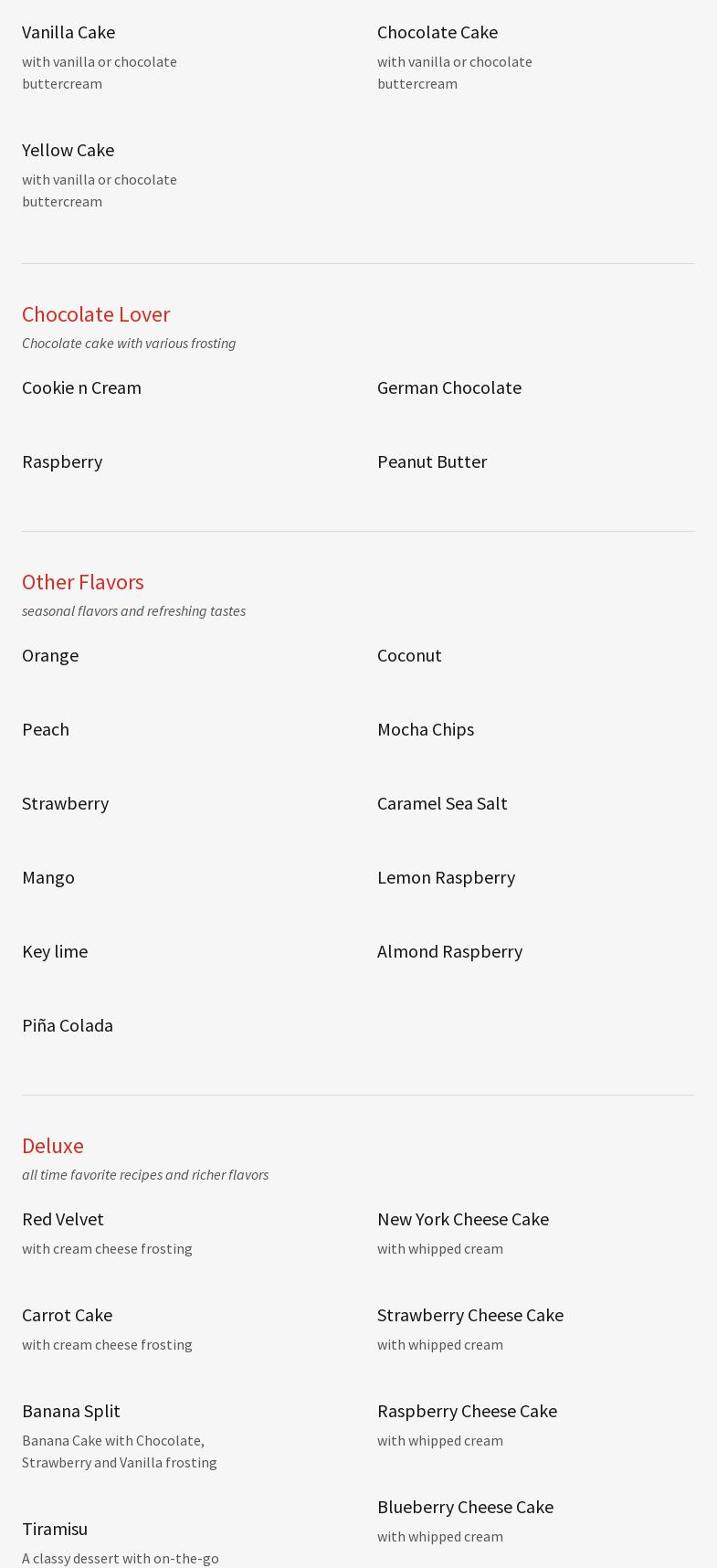 Vanilla Cake
with vanilla or chocolate buttercream

Yellow Cake
with vanilla or chocolate buttercream

Chocolate Cake
with vanilla or chocolate buttercream

Chocolate Lover
Chocolate cake with various frosting

Cookie n Cream

Raspberry

German Chocolate

Peanut Butter

Other Flavors
seasonal flavors and refreshing tastes

Orange

Peach

Strawberry

Mango

Key lime

Piña Colada

Coconut

Mocha Chips

Caramel Sea Salt

Lemon Raspberry

Almond Raspberry

Deluxe
all time favorite recipes and richer flavors

Red Velvet
with cream cheese frosting

Carrot Cake
with cream cheese frosting

Banana Split
Banana Cake with Chocolate, Strawberry and Vanilla frosting

Tiramisu
A classy dessert with on-the-go

New York Cheese Cake
with whipped cream

Strawberry Cheese Cake
with whipped cream

Raspberry Cheese Cake
with whipped cream

Blueberry Cheese Cake
with whipped cream